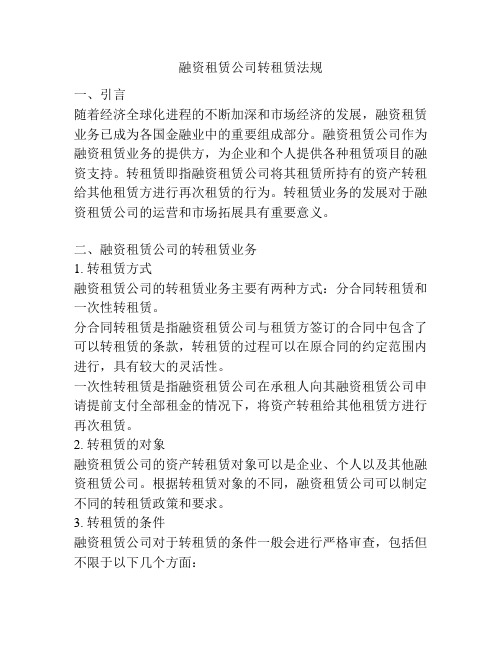 融资租赁公司转租赁法规

一、引言

随着经济全球化进程的不断加深和市场经济的发展，融资租赁业务已成为各国金融业中的重要组成部分。融资租赁公司作为融资租赁业务的提供方，为企业和个人提供各种租赁项目的融资支持。转租赁即指融资租赁公司将其租赁所持有的资产转租给其他租赁方进行再次租赁的行为。转租赁业务的发展对于融资租赁公司的运营和市场拓展具有重要意义。

二、融资租赁公司的转租赁业务

1. 转租赁方式

融资租赁公司的转租赁业务主要有两种方式：分合同转租赁和一次性转租赁。

分合同转租赁是指融资租赁公司与租赁方签订的合同中包含了可以转租赁的条款，转租赁的过程可以在原合同的约定范围内进行，具有较大的灵活性。

一次性转租赁是指融资租赁公司在承租人向其融资租赁公司申请提前支付全部租金的情况下，将资产转租给其他租赁方进行再次租赁。

2. 转租赁的对象

融资租赁公司的资产转租赁对象可以是企业、个人以及其他融资租赁公司。根据转租赁对象的不同，融资租赁公司可以制定不同的转租赁政策和要求。

3. 转租赁的条件

融资租赁公司对于转租赁的条件一般会进行严格审查，包括但不限于以下几个方面：